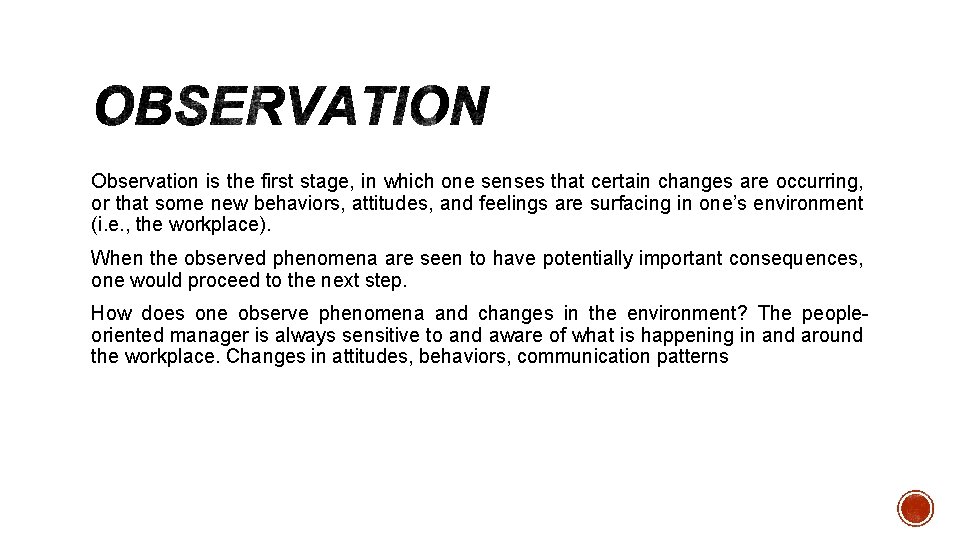 OBSERVATION

Observation is the first stage, in which one senses that certain changes are occurring, or that some new behaviors, attitudes, and feelings are surfacing in one's environment (i.e., the workplace).

When the observed phenomena are seen to have potentially important consequences, one would proceed to the next step.

How does one observe phenomena and changes in the environment? The people-oriented manager is always sensitive to and aware of what is happening in and around the workplace. Changes in attitudes, behaviors, communication patterns